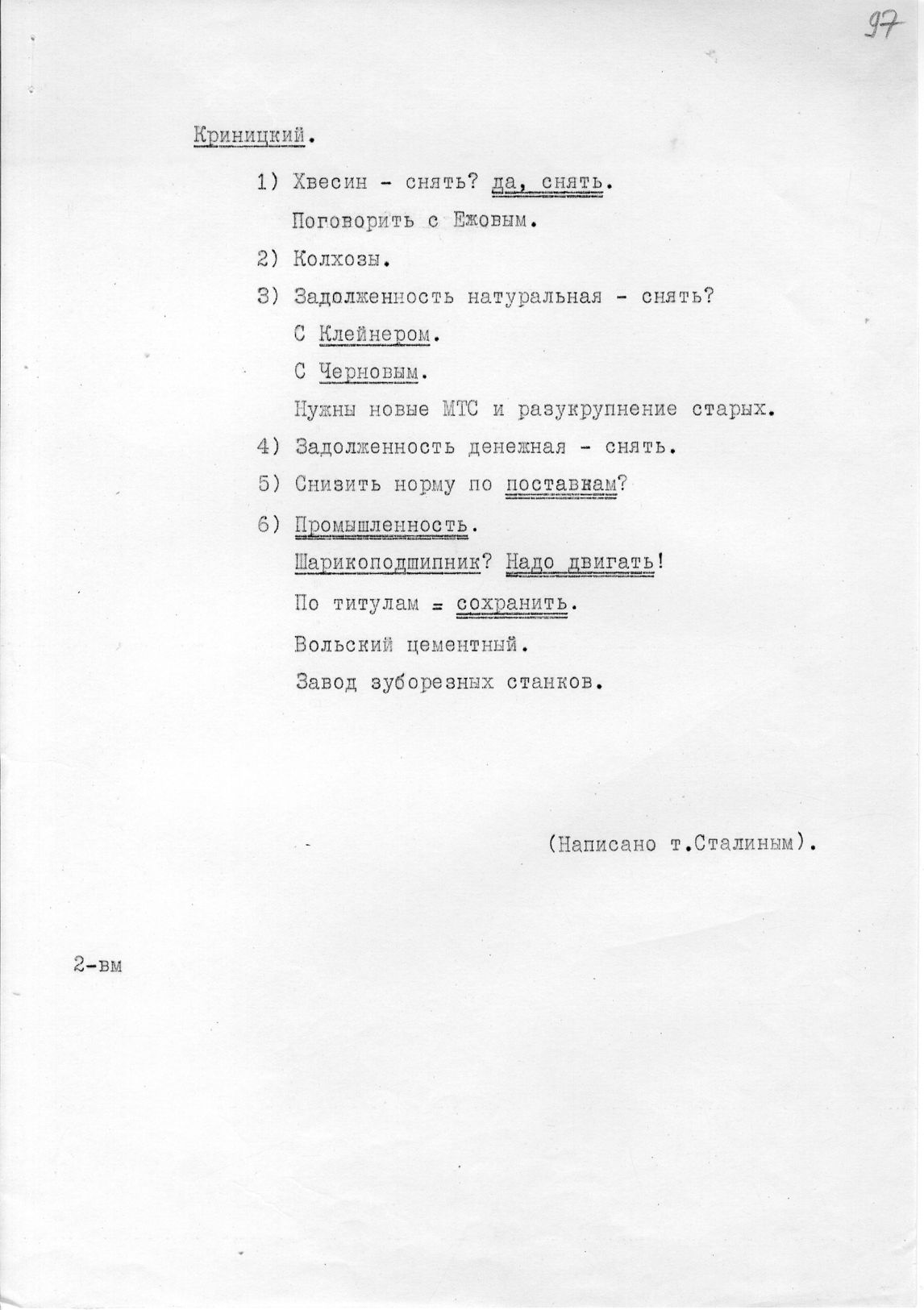 97

Криницкий.

1) Хвесин - снять? да, снять.

Поговорить с Ежовым.

2) Колхозы.

3) Задолженность натуральная - снять?

С Клейнером.

С Черновым.

Нужны новые МТС и разукрупнение старых.

4) Задолженность денежная - снять.

5) Снизить норму по поставкам?

6) Промышленность.

Шарикоподшипник? Надо двигать!

По титулам = сохранить.

Вольский цементный.

Завод зуборезных станков.

(Написано т.Сталиным).

2-вм